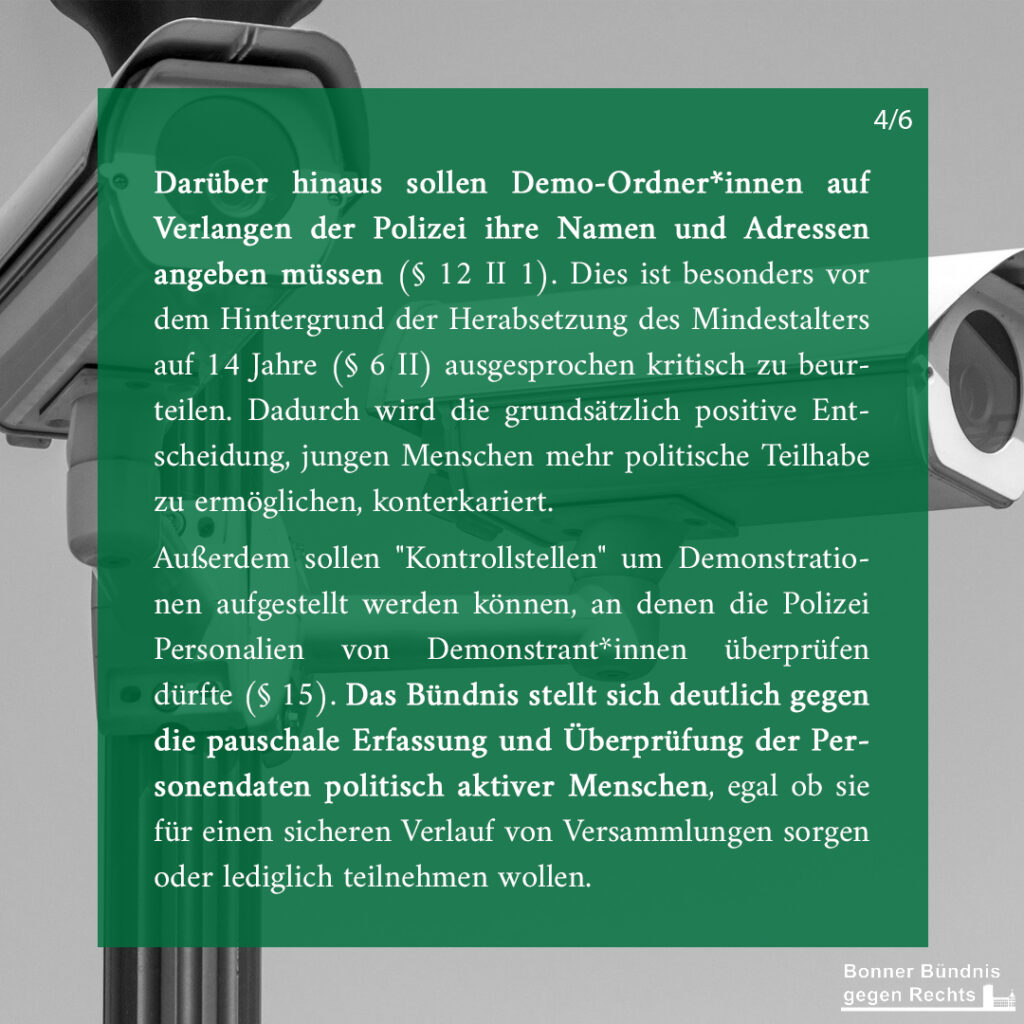 4/6

Darüber hinaus sollen Demo-Ordner*innen auf Verlangen der Polizei ihre Namen und Adressen angeben müssen (§ 12 II 1). Dies ist besonders vor dem Hintergrund der Herabsetzung des Mindestalters auf 14 Jahre (§ 6 II) ausgesprochen kritisch zu beurteilen. Dadurch wird die grundsätzlich positive Entscheidung, jungen Menschen mehr politische Teilhabe zu ermöglichen, konterkariert.

Außerdem sollen "Kontrollstellen" um Demonstrationen aufgestellt werden können, an denen die Polizei Personalien von Demonstrant*innen überprüfen dürfte (§ 15). Das Bündnis stellt sich deutlich gegen die pauschale Erfassung und Überprüfung der Personendaten politisch aktiver Menschen, egal ob sie für einen sicheren Verlauf von Versammlungen sorgen oder lediglich teilnehmen wollen.

Bonner Bündnis gegen Rechts